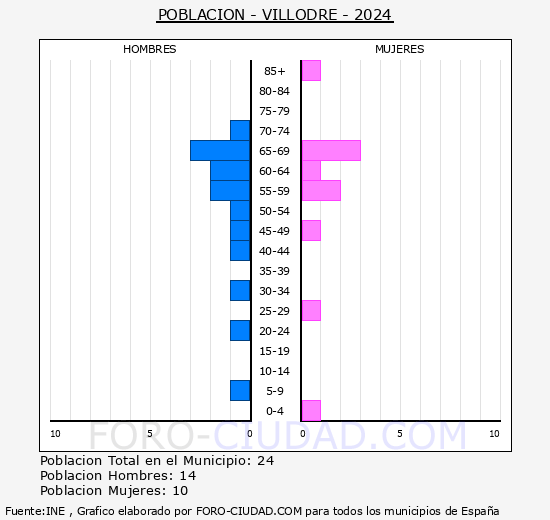 POBLACION - VILLODRE - 2024

HOMBRES

MUJERES

85+
80-84
75-79
70-74
65-69
60-64
55-59
50-54
45-49
40-44
35-39
30-34
25-29
20-24
15-19
10-14
5-9
0-4

10 5 0 0 5 10

FORO-CIUDAD.COM

Poblacion Total en el Municipio: 24
Poblacion Hombres: 14
Poblacion Mujeres: 10

Fuente:INE , Grafico elaborado por FORO-CIUDAD.COM para todos los municipios de España